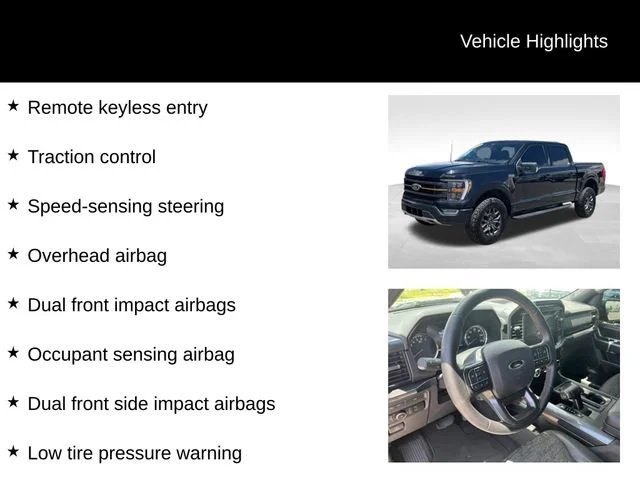 Vehicle Highlights

★ Remote keyless entry

★ Traction control

★ Speed-sensing steering

★ Overhead airbag

★ Dual front impact airbags

★ Occupant sensing airbag

★ Dual front side impact airbags

★ Low tire pressure warning